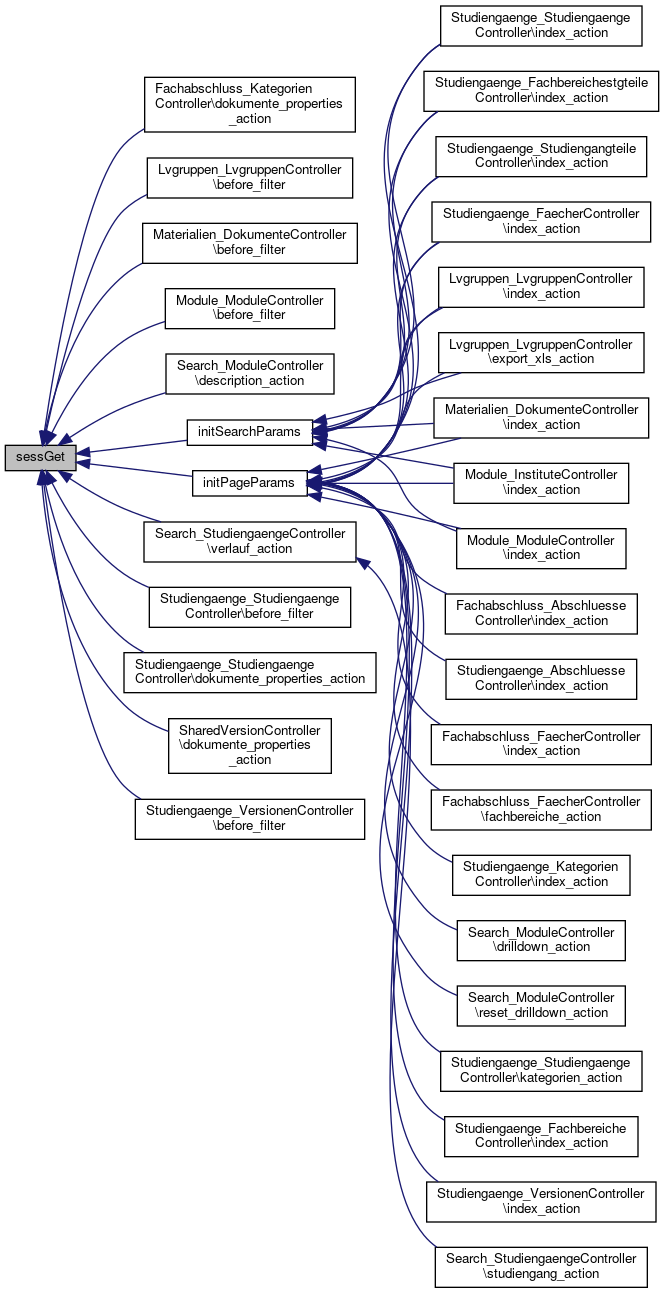 sessGet

Fachabschluss_Kategorien Controller\dokumente_properties _action

Lvgruppen_LvgruppenController \before_filter

Materialien_DokumenteController \before_filter

Module_ModuleController \before_filter

Search_ModuleController \description_action

initSearchParams

initPageParams

Search_StudiengaengeController \verlauf_action

Studiengaenge_Studiengaenge Controller\before_filter

Studiengaenge_Studiengaenge Controller\dokumente_properties_action

SharedVersionController \dokumente_properties _action

Studiengaenge_VersionenController \before_filter

Studiengaenge_Studiengaenge Controller\index_action

Studiengaenge_Fachbereichestgteile Controller\index_action

Studiengaenge_Studiengangteile Controller\index_action

Studiengaenge_FaecherController \index_action

Lvgruppen_LvgruppenController \index_action

Lvgruppen_LvgruppenController \export_xls_action

Materialien_DokumenteController \index_action

Module_InstituteController \index_action

Module_ModuleController \index_action

Fachabschluss_Abschluesse Controller\index_action

Studiengaenge_Abschluesse Controller\index_action

Fachabschluss_FaecherController \index_action

Fachabschluss_FaecherController \fachbereiche_action

Studiengaenge_Kategorien Controller\index_action

Search_ModuleController \drilldown_action

Search_ModuleController \reset_drilldown_action

Studiengaenge_Studiengaenge Controller\kategorien_action

Studiengaenge_Fachbereiche Controller\index_action

Studiengaenge_VersionenController \index_action

Search_StudiengaengeController \studiengang_action